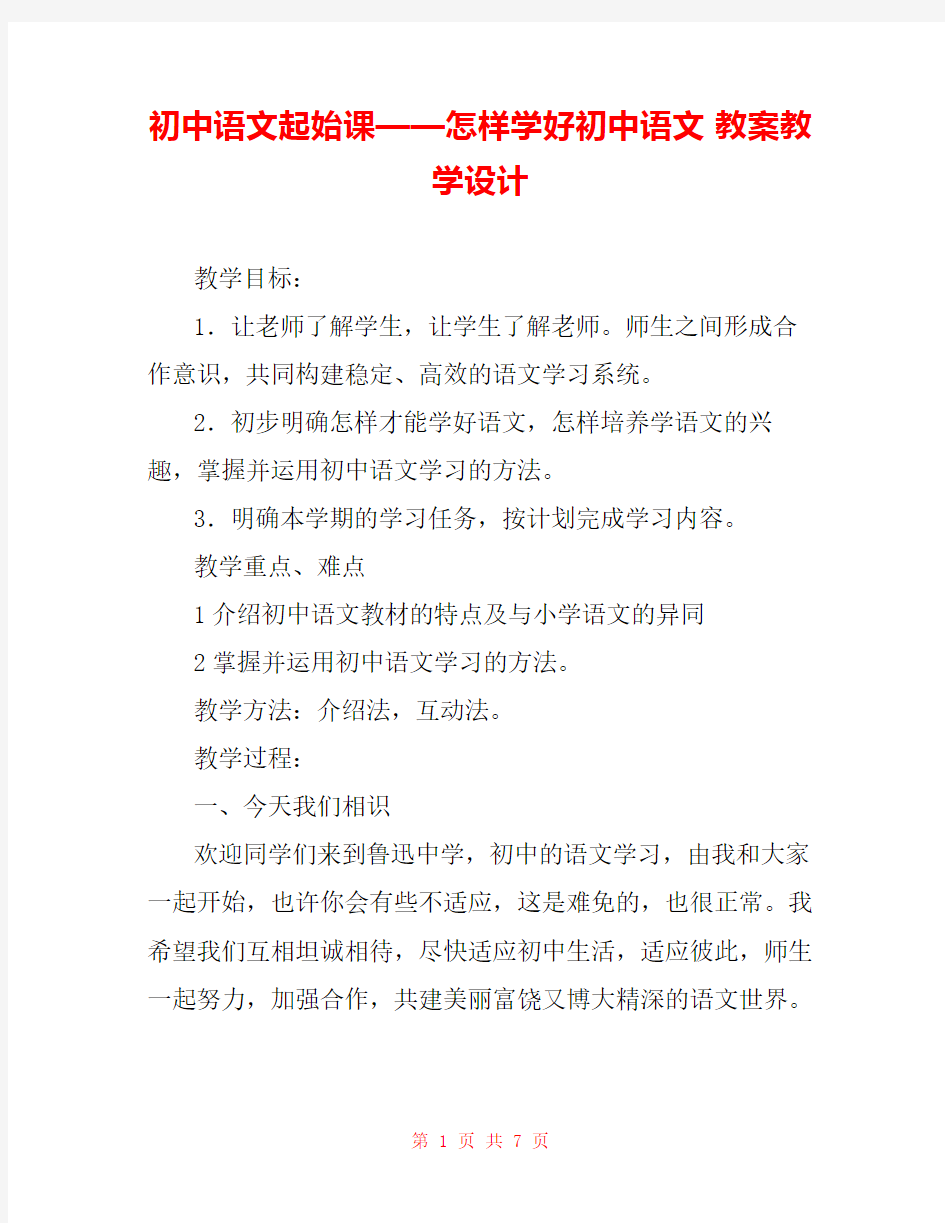 初中语文起始课——怎样学好初中语文 教案教学设计

教学目标：

1．让老师了解学生，让学生了解老师。师生之间形成合作意识，共同构建稳定、高效的语文学习系统。

2．初步明确怎样才能学好语文，怎样培养学语文的兴趣，掌握并运用初中语文学习的方法。

3．明确本学期的学习任务，按计划完成学习内容。

教学重点、难点

1介绍初中语文教材的特点及与小学语文的异同

2掌握并运用初中语文学习的方法。

教学方法：介绍法，互动法。

教学过程：

一、今天我们相识

欢迎同学们来到鲁迅中学，初中的语文学习，由我和大家一起开始，也许你会有些不适应，这是难免的，也很正常。我希望我们互相坦诚相待，尽快适应初中生活，适应彼此，师生一起努力，加强合作，共建美丽富饶又博大精深的语文世界。

第 1 页 共 7 页